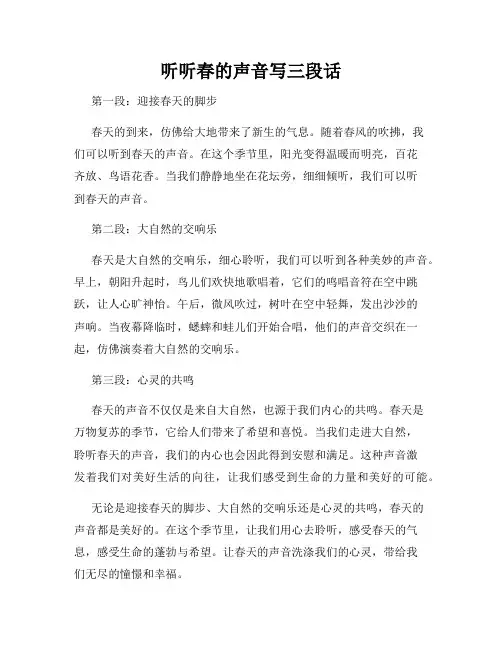 听听春的声音写三段话

第一段：迎接春天的脚步

春天的到来，仿佛给大地带来了新生的气息。随着春风的吹拂，我们可以听到春天的声音。在这个季节里，阳光变得温暖而明亮，百花齐放、鸟语花香。当我们静静地坐在花坛旁，细细倾听，我们可以听到春天的声音。

第二段：大自然的交响乐

春天是大自然的交响乐，细心聆听，我们可以听到各种美妙的声音。早上，朝阳升起时，鸟儿们欢快地歌唱着，它们的鸣唱音符在空中跳跃，让人心旷神怡。午后，微风吹过，树叶在空中轻舞，发出沙沙的声响。当夜幕降临时，蟋蟀和蛙儿们开始合唱，他们的声音交织在一起，仿佛演奏着大自然的交响乐。

第三段：心灵的共鸣

春天的声音不仅仅是来自大自然，也源于我们内心的共鸣。春天是万物复苏的季节，它给人们带来了希望和喜悦。当我们走进大自然，聆听春天的声音，我们的内心也会因此得到安慰和满足。这种声音激发着我们对美好生活的向往，让我们感受到生命的力量和美好的可能。

无论是迎接春天的脚步、大自然的交响乐还是心灵的共鸣，春天的声音都是美好的。在这个季节里，让我们用心去聆听，感受春天的气息，感受生命的蓬勃与希望。让春天的声音洗涤我们的心灵，带给我们无尽的憧憬和幸福。